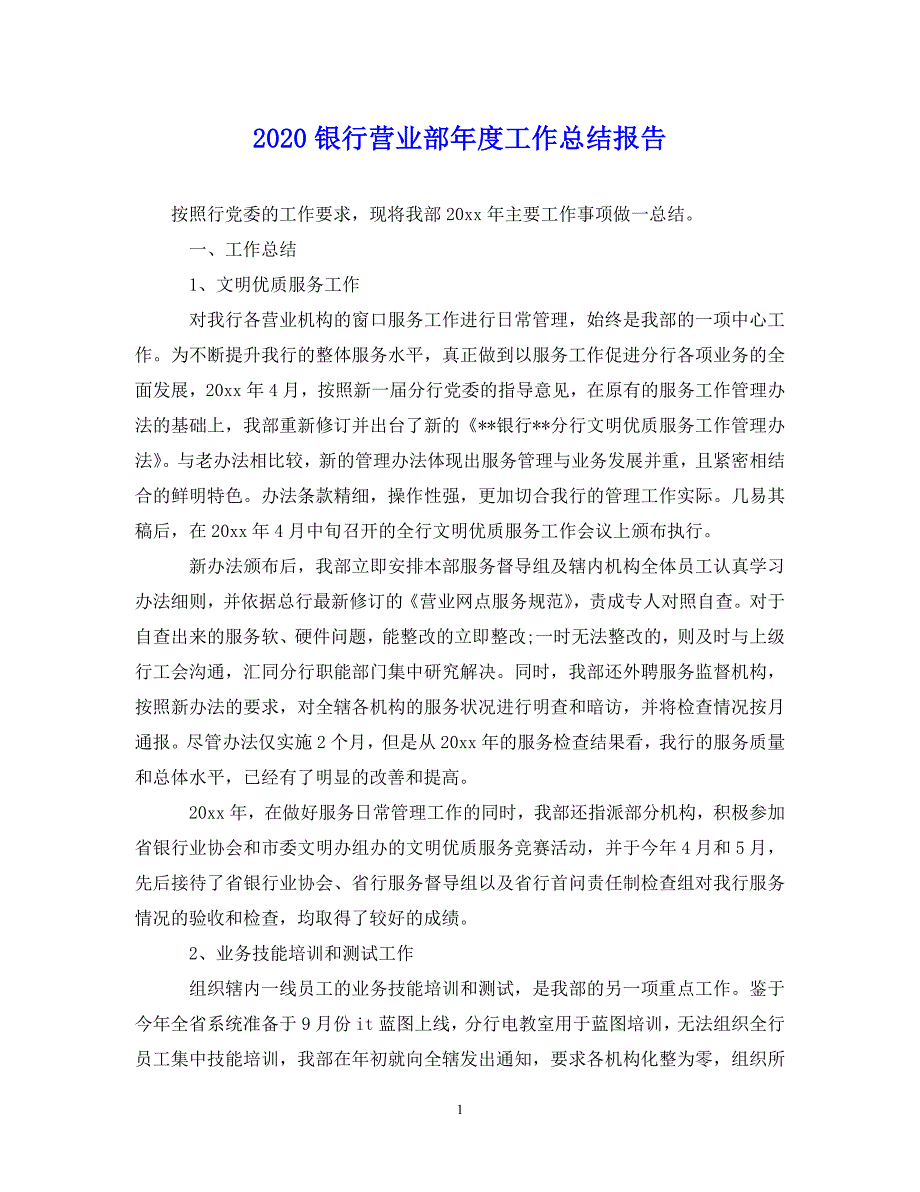 2020 银行营业部年度工作总结报告

按照行党委的工作要求，现将我部 20xx 年主要工作事项做一总结。

一、工作总结

1、文明优质服务工作

对我行各营业机构的窗口服务工作进行日常管理，始终是我部的一项中心工作。为不断提升我行的整体服务水平，真正做到以服务工作促进分行各项业务的全面发展，20xx 年 4 月，按照新一届分行党委的指导意见，在原有的服务工作管理办法的基础上，我部重新修订并出台了新的《**银行**分行文明优质服务工作管理办法》。与老办法相比较，新的管理办法体现出服务管理与业务发展并重，且紧密相结合的鲜明特色。办法条款精细，操作性强，更加切合我行的管理工作实际。几易其稿后，在 20xx 年 4 月中旬召开的全行文明优质服务工作会议上颁布执行。

新办法颁布后，我部立即安排本部服务督导组及辖内机构全体员工认真学习办法细则，并依据总行最新修订的《营业网点服务规范》，责成专人对照自查。对于自查出来的服务软、硬件问题，能整改的立即整改;一时无法整改的，则及时与上级行工会沟通，汇同分行职能部门集中研究解决。同时，我部还外聘服务监督机构，按照新办法的要求，对全辖各机构的服务状况进行明查和暗访，并将检查情况按月通报。尽管办法仅实施 2 个月，但是从 20xx 年的服务检查结果看，我行的服务质量和总体水平，已经有了明显的改善和提高。

20xx 年，在做好服务日常管理工作的同时，我部还指派部分机构，积极参加省银行业协会和市委文明办组办的文明优质服务竞赛活动，并于今年 4 月和 5 月，先后接待了省银行业协会、省行服务督导组以及省行首问责任制检查组对我行服务情况的验收和检查，均取得了较好的成绩。

2、业务技能培训和测试工作

组织辖内一线员工的业务技能培训和测试，是我部的另一项重点工作。鉴于今年全省系统准备于 9 月份 it 蓝图上线，分行电教室用于蓝图培训，无法组织全行员工集中技能培训，我部在年初就向全辖发出通知，要求各机构化整为零，组织所

1